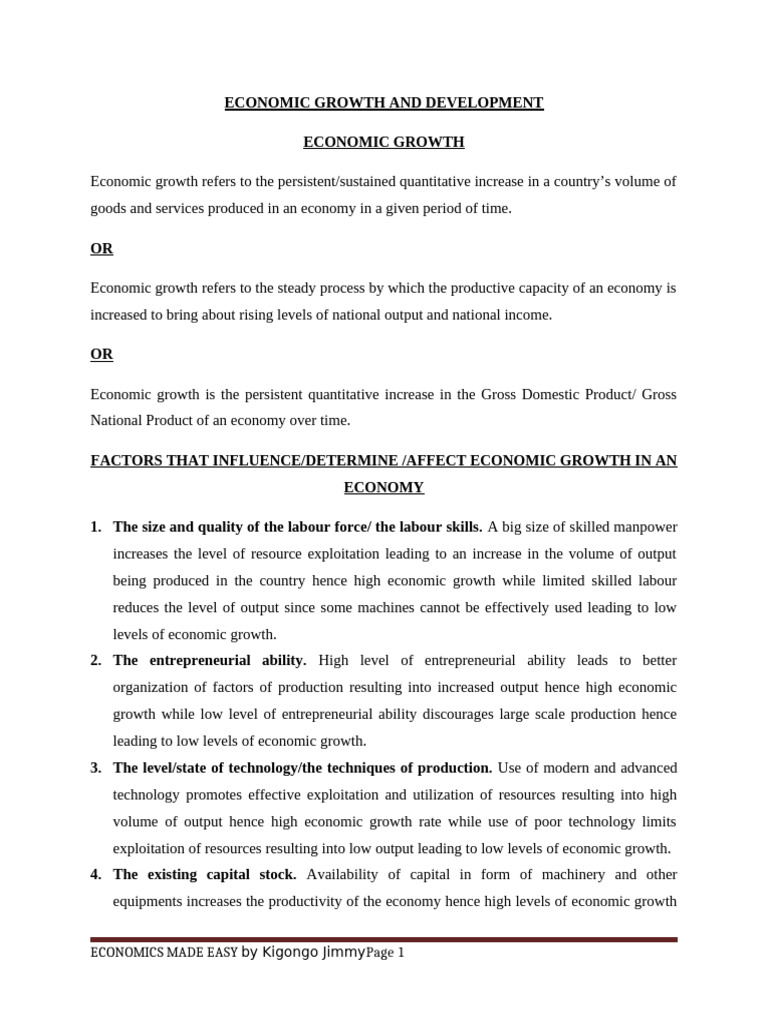 ECONOMIC GROWTH AND DEVELOPMENT

ECONOMIC GROWTH

Economic growth refers to the persistent/sustained quantitative increase in a country's volume of goods and services produced in an economy in a given period of time.

OR

Economic growth refers to the steady process by which the productive capacity of an economy is increased to bring about rising levels of national output and national income.

OR

Economic growth is the persistent quantitative increase in the Gross Domestic Product/ Gross National Product of an economy over time.

FACTORS THAT INFLUENCE/DETERMINE /AFFECT ECONOMIC GROWTH IN AN ECONOMY

1. The size and quality of the labour force/ the labour skills. A big size of skilled manpower increases the level of resource exploitation leading to an increase in the volume of output being produced in the country hence high economic growth while limited skilled labour reduces the level of output since some machines cannot be effectively used leading to low levels of economic growth.
2. The entrepreneurial ability. High level of entrepreneurial ability leads to better organization of factors of production resulting into increased output hence high economic growth while low level of entrepreneurial ability discourages large scale production hence leading to low levels of economic growth.
3. The level/state of technology/the techniques of production. Use of modern and advanced technology promotes effective exploitation and utilization of resources resulting into high volume of output hence high economic growth rate while use of poor technology limits exploitation of resources resulting into low output leading to low levels of economic growth.
4. The existing capital stock. Availability of capital in form of machinery and other equipments increases the productivity of the economy hence high levels of economic growth

ECONOMICS MADE EASY by Kigongo JimmyPage 1